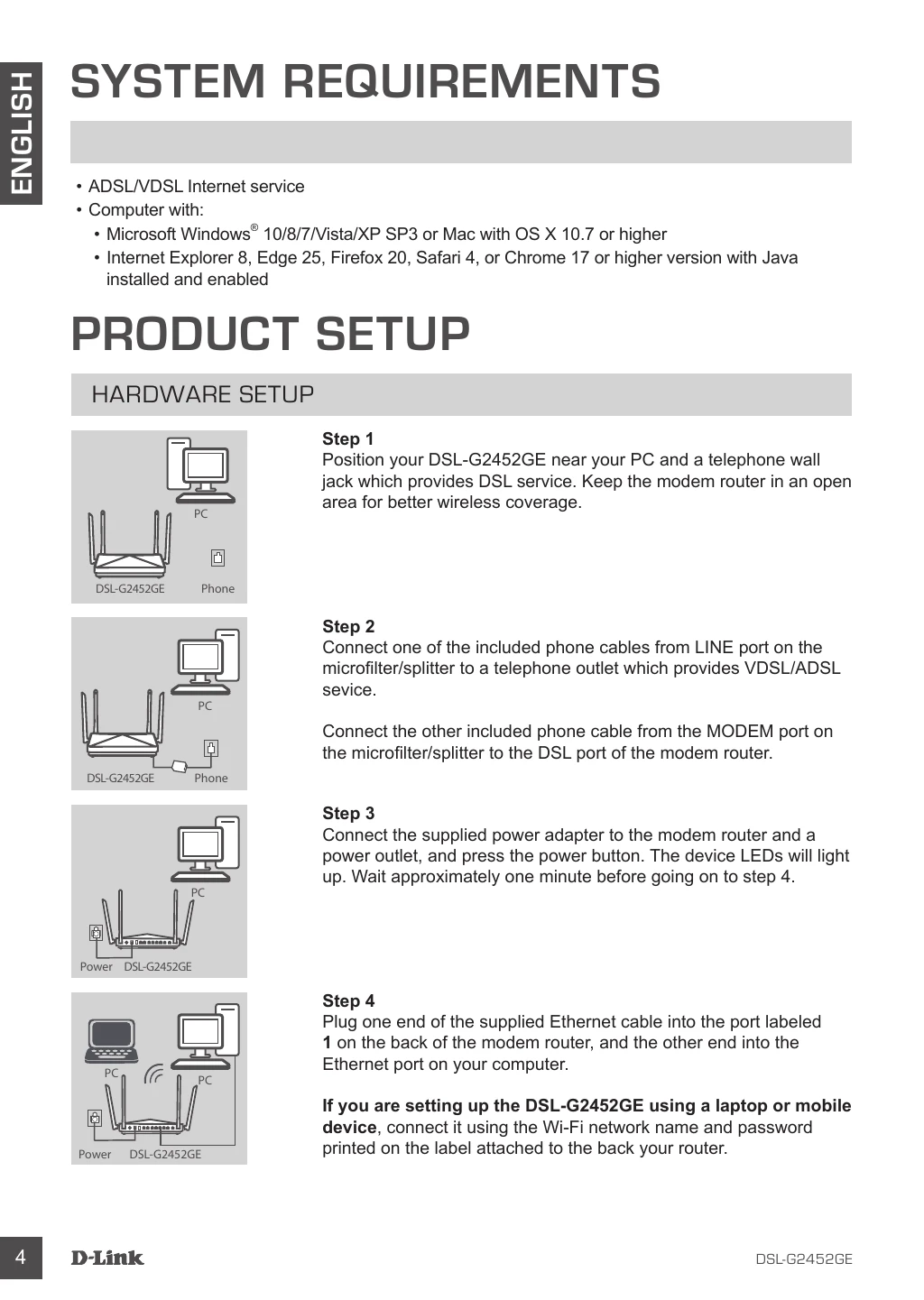 ENGLISH

SYSTEM REQUIREMENTS

• ADSL/VDSL Internet service
• Computer with:
• Microsoft Windows® 10/8/7/Vista/XP SP3 or Mac with OS X 10.7 or higher
• Internet Explorer 8, Edge 25, Firefox 20, Safari 4, or Chrome 17 or higher version with Java installed and enabled

PRODUCT SETUP

HARDWARE SETUP

PC
DSL-G2452GE
Phone

Step 1
Position your DSL-G2452GE near your PC and a telephone wall jack which provides DSL service. Keep the modem router in an open area for better wireless coverage.

PC
DSL-G2452GE
Phone

Step 2
Connect one of the included phone cables from LINE port on the microfilter/splitter to a telephone outlet which provides VDSL/ADSL sevice.

Connect the other included phone cable from the MODEM port on the microfilter/splitter to the DSL port of the modem router.

PC
Power
DSL-G2452GE

Step 3
Connect the supplied power adapter to the modem router and a power outlet, and press the power button. The device LEDs will light up. Wait approximately one minute before going on to step 4.

PC
PC
Power
DSL-G2452GE

Step 4
Plug one end of the supplied Ethernet cable into the port labeled 1 on the back of the modem router, and the other end into the Ethernet port on your computer.

If you are setting up the DSL-G2452GE using a laptop or mobile device, connect it using the Wi-Fi network name and password printed on the label attached to the back your router.

4
D-Link
DSL-G2452GE